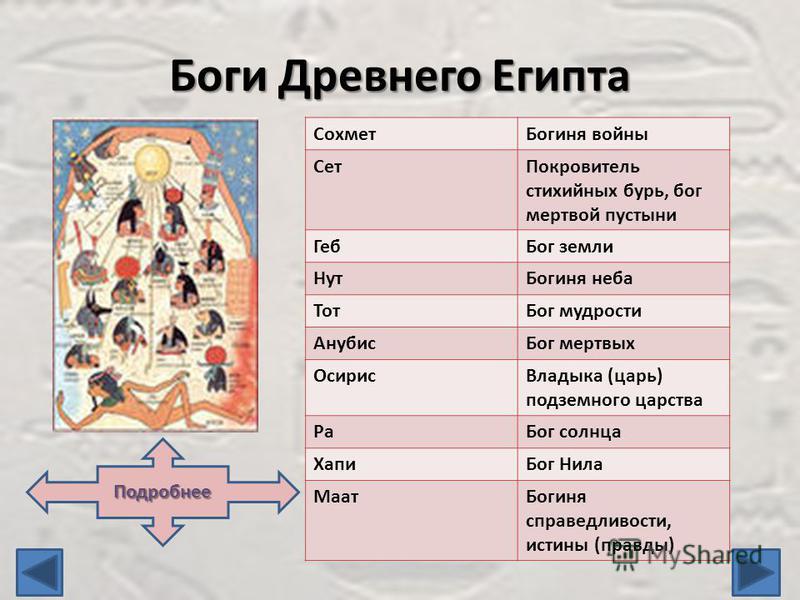 Боги Древнего Египта

| Сохмет | Богиня войны |
|---|---|
| Сет | Покровитель стихийных бурь, бог мертвой пустыни |
| Геб | Бог земли |
| Нут | Богиня неба |
| Тот | Бог мудрости |
| Анубис | Бог мертвых |
| Осирис | Владыка (царь) подземного царства |
| Ра | Бог солнца |
| Хапи | Бог Нила |
| Маат | Богиня справедливости, истины (правды) |

Подробнее

MyShared